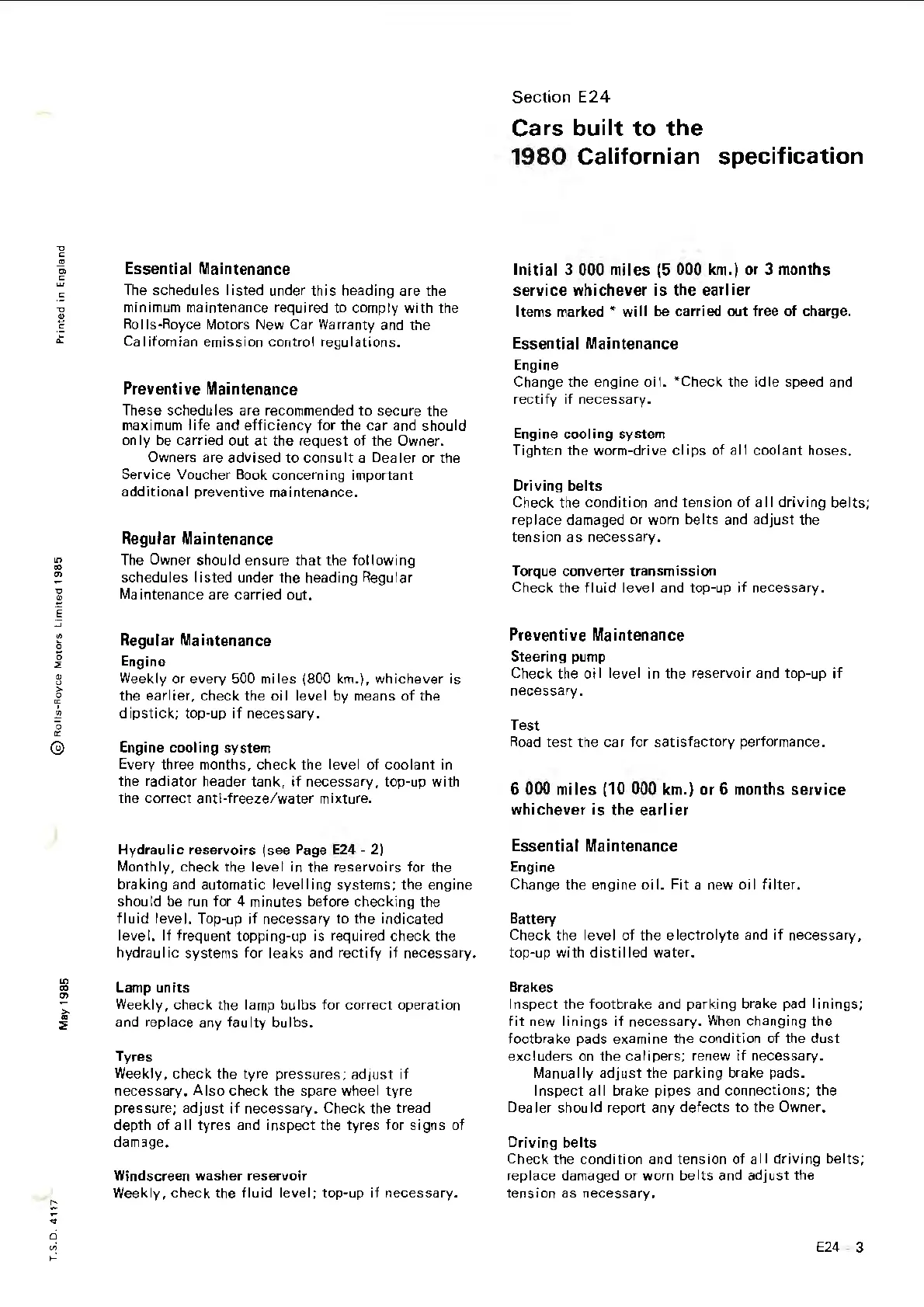 Section E24

Cars built to the 1980 Californian specification

Printed in England

© Rolls-Royce Motors Limited 1985

May 1985

T.S.D. 4117

Essential Maintenance
The schedules listed under this heading are the minimum maintenance required to comply with the Rolls-Royce Motors New Car Warranty and the Californian emission control regulations.

Preventive Maintenance
These schedules are recommended to secure the maximum life and efficiency for the car and should only be carried out at the request of the Owner.
Owners are advised to consult a Dealer or the Service Voucher Book concerning important additional preventive maintenance.

Regular Maintenance
The Owner should ensure that the following schedules listed under the heading Regular Maintenance are carried out.

Regular Maintenance
Engine
Weekly or every 500 miles (800 km.), whichever is the earlier, check the oil level by means of the dipstick; top-up if necessary.

Engine cooling system
Every three months, check the level of coolant in the radiator header tank, if necessary, top-up with the correct anti-freeze/water mixture.

Hydraulic reservoirs (see Page E24 - 2)
Monthly, check the level in the reservoirs for the braking and automatic levelling systems; the engine should be run for 4 minutes before checking the fluid level. Top-up if necessary to the indicated level. If frequent topping-up is required check the hydraulic systems for leaks and rectify if necessary.

Lamp units
Weekly, check the lamp bulbs for correct operation and replace any faulty bulbs.

Tyres
Weekly, check the tyre pressures; adjust if necessary. Also check the spare wheel tyre pressure; adjust if necessary. Check the tread depth of all tyres and inspect the tyres for signs of damage.

Windscreen washer reservoir
Weekly, check the fluid level; top-up if necessary.

Initial 3 000 miles (5 000 km.) or 3 months service whichever is the earlier
Items marked * will be carried out free of charge.

Essential Maintenance
Engine
Change the engine oil. *Check the idle speed and rectify if necessary.

Engine cooling system
Tighten the worm-drive clips of all coolant hoses.

Driving belts
Check the condition and tension of all driving belts; replace damaged or worn belts and adjust the tension as necessary.

Torque converter transmission
Check the fluid level and top-up if necessary.

Preventive Maintenance
Steering pump
Check the oil level in the reservoir and top-up if necessary.

Test
Road test the car for satisfactory performance.

6 000 miles (10 000 km.) or 6 months service whichever is the earlier

Essential Maintenance
Engine
Change the engine oil. Fit a new oil filter.

Battery
Check the level of the electrolyte and if necessary, top-up with distilled water.

Brakes
Inspect the footbrake and parking brake pad linings; fit new linings if necessary. When changing the footbrake pads examine the condition of the dust excluders on the calipers; renew if necessary.
Manually adjust the parking brake pads.
Inspect all brake pipes and connections; the Dealer should report any defects to the Owner.

Driving belts
Check the condition and tension of all driving belts; replace damaged or worn belts and adjust the tension as necessary.

E24 - 3